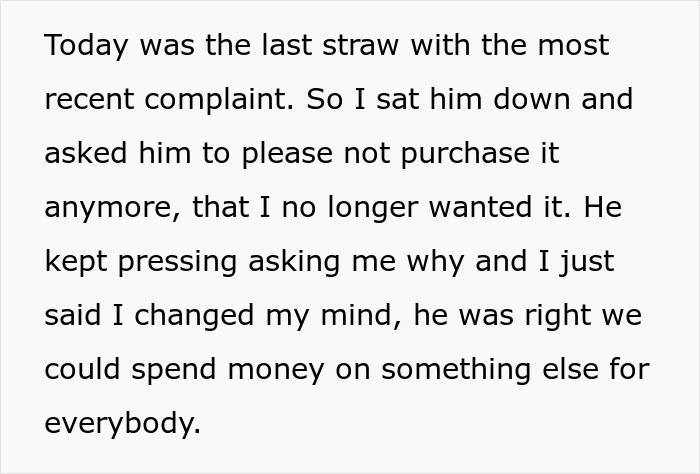 Today was the last straw with the most recent complaint. So I sat him down and asked him to please not purchase it anymore, that I no longer wanted it. He kept pressing asking me why and I just said I changed my mind, he was right we could spend money on something else for everybody.